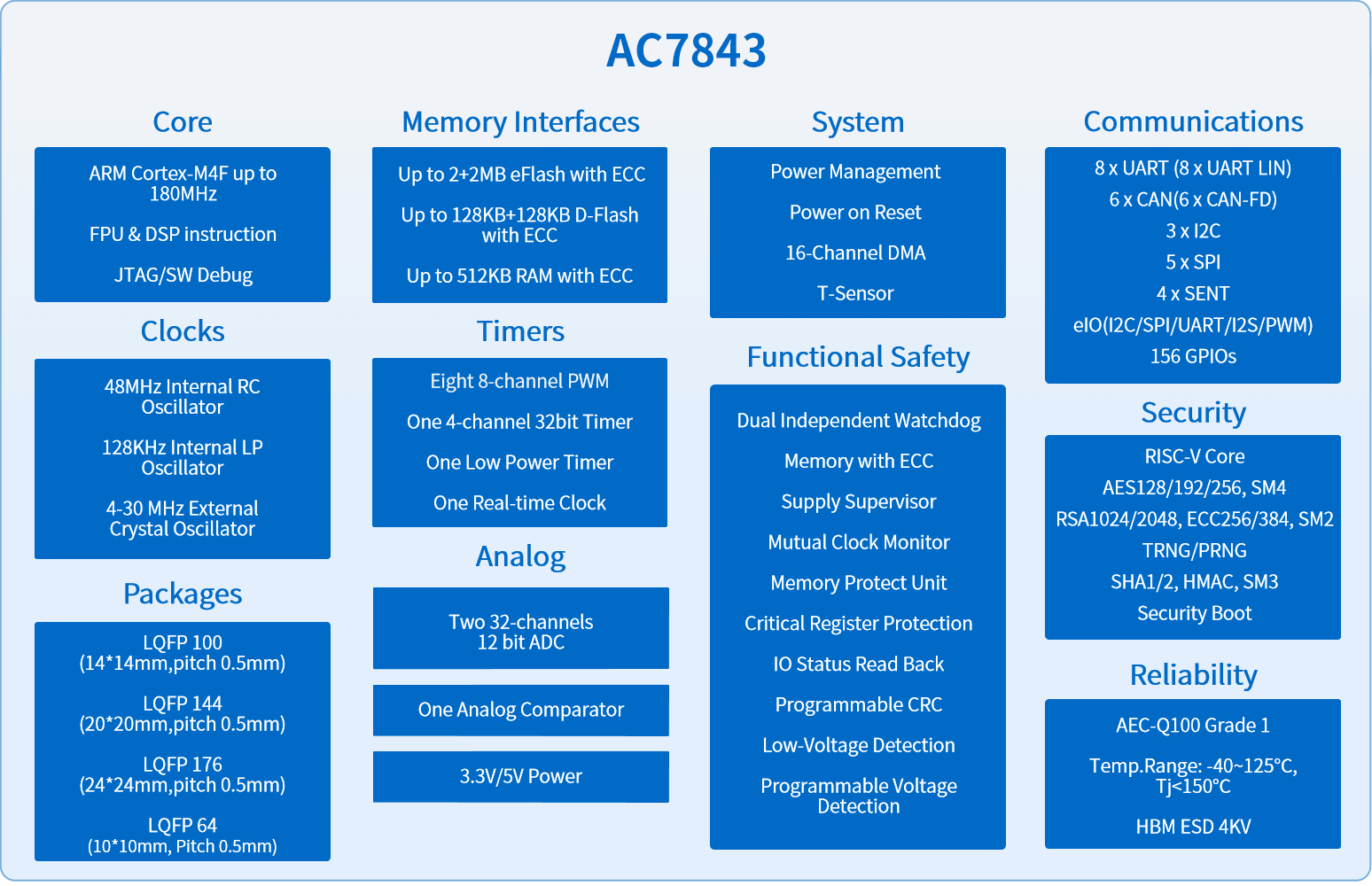 AC7843

Core

ARM Cortex-M4F up to 180MHz

FPU & DSP instruction

JTAG/SW Debug

Clocks

48MHz Internal RC Oscillator

128KHz Internal LP Oscillator

4-30 MHz External Crystal Oscillator

Packages

LQFP 100 (14*14mm,pitch 0.5mm)

LQFP 144 (20*20mm,pitch 0.5mm)

LQFP 176 (24*24mm,pitch 0.5mm)

LQFP 64 (10*10mm, Pitch 0.5mm)

Memory Interfaces

Up to 2+2MB eFlash with ECC

Up to 128KB+128KB D-Flash with ECC

Up to 512KB RAM with ECC

Timers

Eight 8-channel PWM

One 4-channel 32bit Timer

One Low Power Timer

One Real-time Clock

Analog

Two 32-channels 12 bit ADC

One Analog Comparator

3.3V/5V Power

System

Power Management

Power on Reset

16-Channel DMA

T-Sensor

Functional Safety

Dual Independent Watchdog

Memory with ECC

Supply Supervisor

Mutual Clock Monitor

Memory Protect Unit

Critical Register Protection

IO Status Read Back

Programmable CRC

Low-Voltage Detection

Programmable Voltage Detection

Communications

8 x UART (8 x UART LIN)

6 x CAN(6 x CAN-FD)

3 x I2C

5 x SPI

4 x SENT

eIO(I2C/SPI/UART/I2S/PWM)

156 GPIOs

Security

RISC-V Core

AES128/192/256, SM4

RSA1024/2048, ECC256/384, SM2

TRNG/PRNG

SHA1/2, HMAC, SM3

Security Boot

Reliability

AEC-Q100 Grade 1

Temp.Range: -40~125°C, Tj<150°C

HBM ESD 4KV